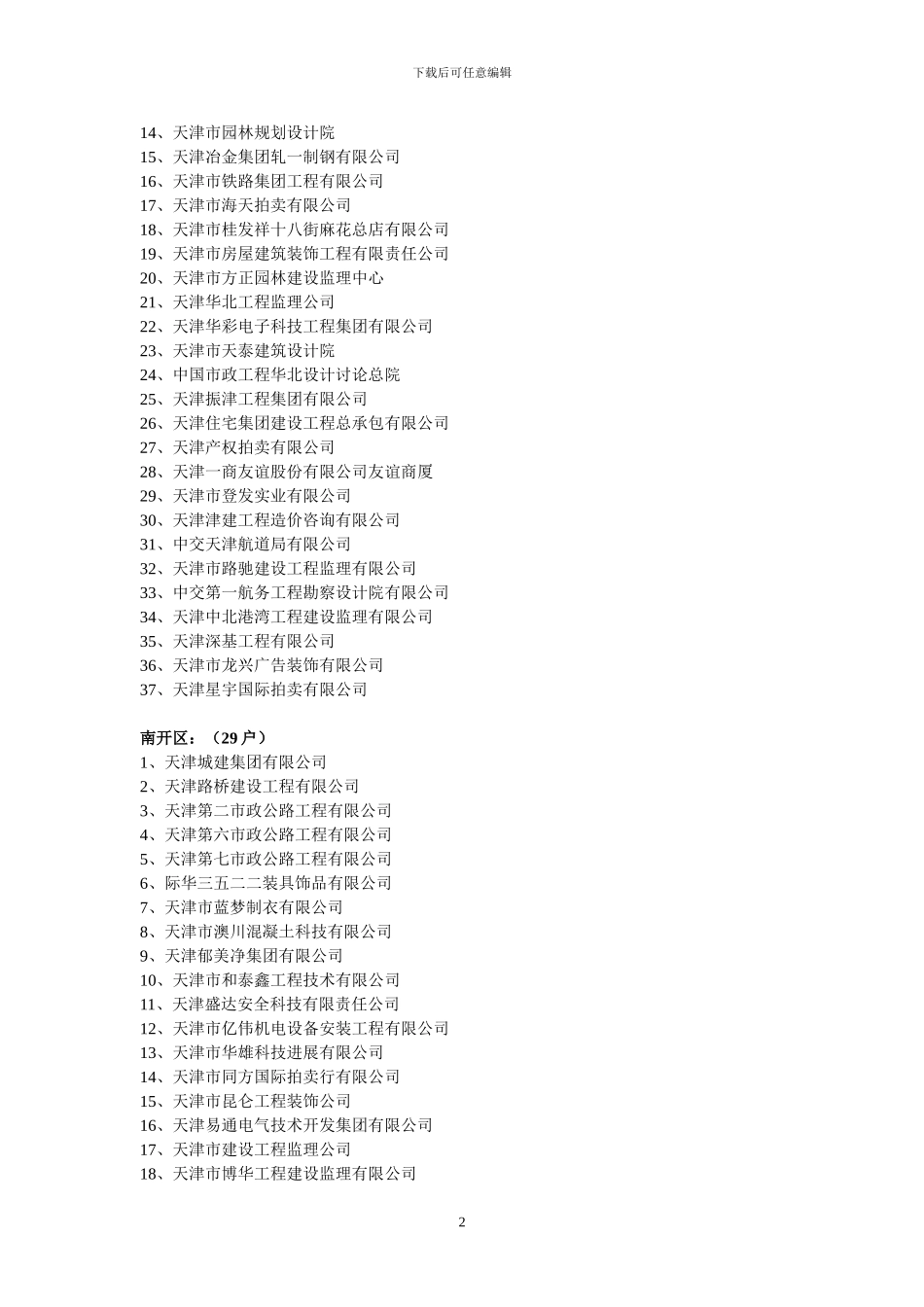 下载后可任意编辑

14、天津市园林规划设计院
15、天津冶金集团轧一制钢有限公司
16、天津市铁路集团工程有限公司
17、天津市海天拍卖有限公司
18、天津市桂发祥十八街麻花总店有限公司
19、天津市房屋建筑装饰工程有限责任公司
20、天津市方正园林建设监理中心
21、天津华北工程监理公司
22、天津华彩电子科技工程集团有限公司
23、天津市天泰建筑设计院
24、中国市政工程华北设计讨论总院
25、天津振津工程集团有限公司
26、天津住宅集团建设工程总承包有限公司
27、天津产权拍卖有限公司
28、天津一商友谊股份有限公司友谊商厦
29、天津市登发实业有限公司
30、天津津建工程造价咨询有限公司
31、中交天津航道局有限公司
32、天津市路驰建设工程监理有限公司
33、中交第一航务工程勘察设计院有限公司
34、天津中北港湾工程建设监理有限公司
35、天津深基工程有限公司
36、天津市龙兴广告装饰有限公司
37、天津星宇国际拍卖有限公司

南开区：（29 户）
1、天津城建集团有限公司
2、天津路桥建设工程有限公司
3、天津第二市政公路工程有限公司
4、天津第六市政公路工程有限公司
5、天津第七市政公路工程有限公司
6、际华三五二二装具饰品有限公司
7、天津市蓝梦制衣有限公司
8、天津市澳川混凝土科技有限公司
9、天津郁美净集团有限公司
10、天津市和泰鑫工程技术有限公司
11、天津盛达安全科技有限责任公司
12、天津市亿伟机电设备安装工程有限公司
13、天津市华雄科技进展有限公司
14、天津市同方国际拍卖行有限公司
15、天津市昆仑工程装饰公司
16、天津易通电气技术开发集团有限公司
17、天津市建设工程监理公司
18、天津市博华工程建设监理有限公司

2